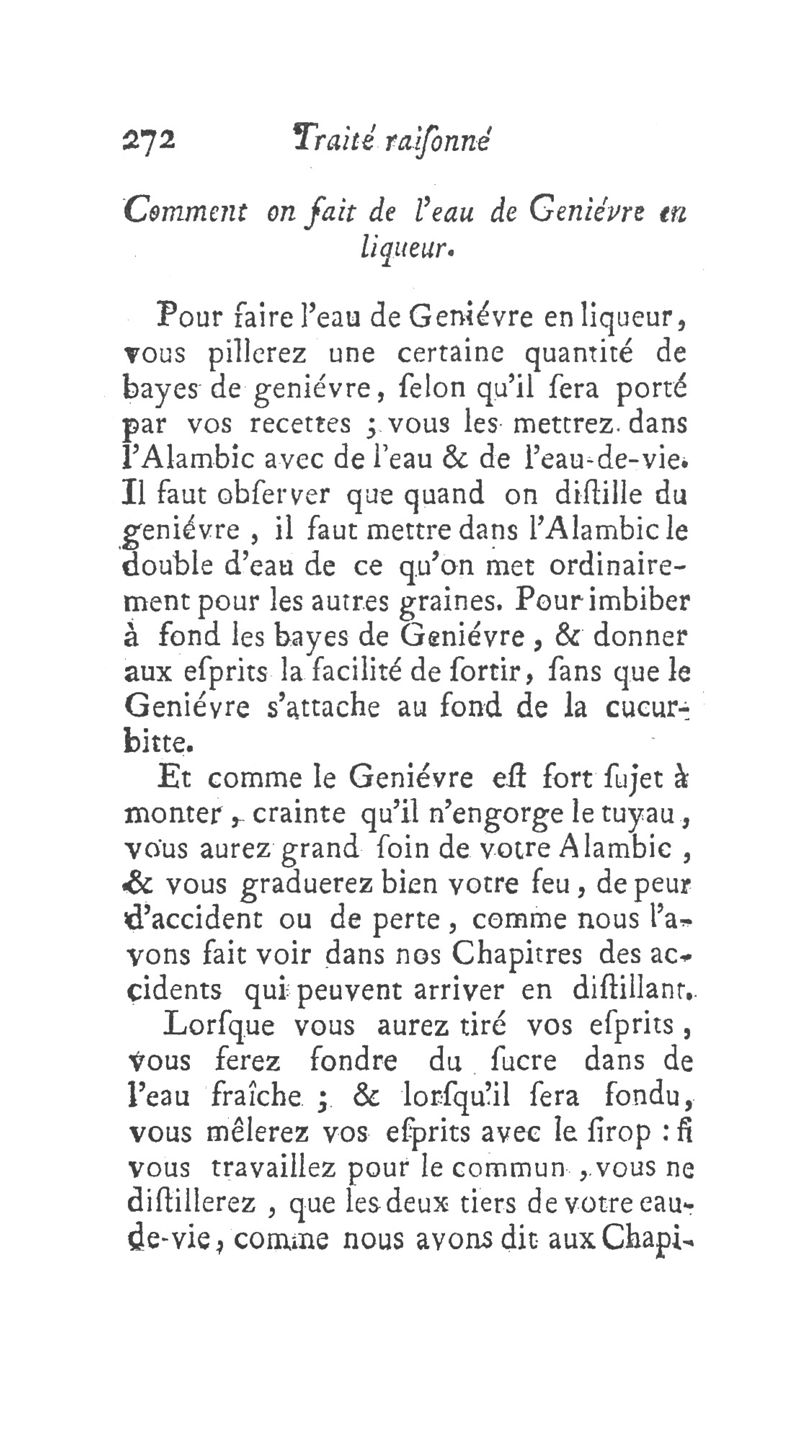 272 Traité raiſonné

Comment on fait de l'eau de Geniévre en liqueur.

Pour faire l'eau de Geniévre en liqueur, vous pillerez une certaine quantité de bayes de geniévre, ſelon qu'il ſera porté par vos recettes ; vous les mettrez dans l'Alambic avec de l'eau & de l'eau-de-vie. Il faut obſerver que quand on diſtille du geniévre, il faut mettre dans l'Alambic le double d'eau de ce qu'on met ordinairement pour les autres graines. Pour imbiber à fond les bayes de Geniévre, & donner aux eſprits la facilité de ſortir, ſans que le Geniévre s'attache au fond de la cucurbitte.

Et comme le Geniévre eſt fort ſujet à monter, crainte qu'il n'engorge le tuyau, vous aurez grand ſoin de votre Alambic, & vous graduerez bien votre feu, de peur d'accident ou de perte, comme nous l'avons fait voir dans nos Chapitres des accidents qui peuvent arriver en diſtillant.

Lorſque vous aurez tiré vos eſprits, vous ferez fondre du ſucre dans de l'eau fraîche ; & lorſqu'il ſera fondu, vous mêlerez vos eſprits avec le ſirop : ſi vous travaillez pour le commun, vous ne diſtillerez, que les deux tiers de votre eau-de-vie, comme nous avons dit aux Chapi-